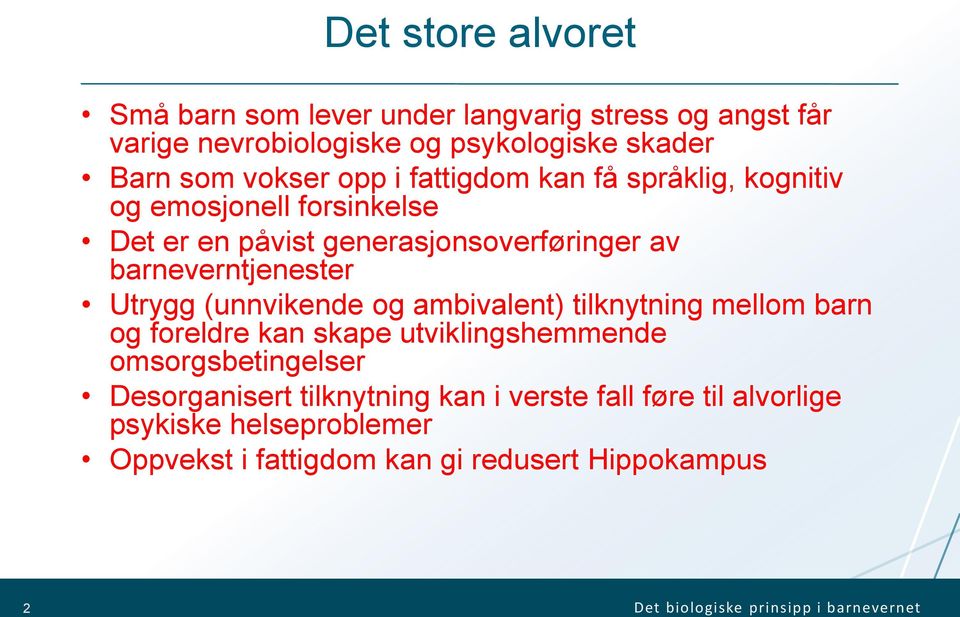 Det store alvoret

• Små barn som lever under langvarig stress og angst får varige nevrobiologiske og psykologiske skader
• Barn som vokser opp i fattigdom kan få språklig, kognitiv og emosjonell forsinkelse
• Det er en påvist generasjonsoverføringer av barneverntjenester
• Utrygg (unnvikende og ambivalent) tilknytning mellom barn og foreldre kan skape utviklingshemmende omsorgsbetingelser
• Desorganisert tilknytning kan i verste fall føre til alvorlige psykiske helseproblemer
• Oppvekst i fattigdom kan gi redusert Hippokampus

2

Det biologiske prinsipp i barnevernet